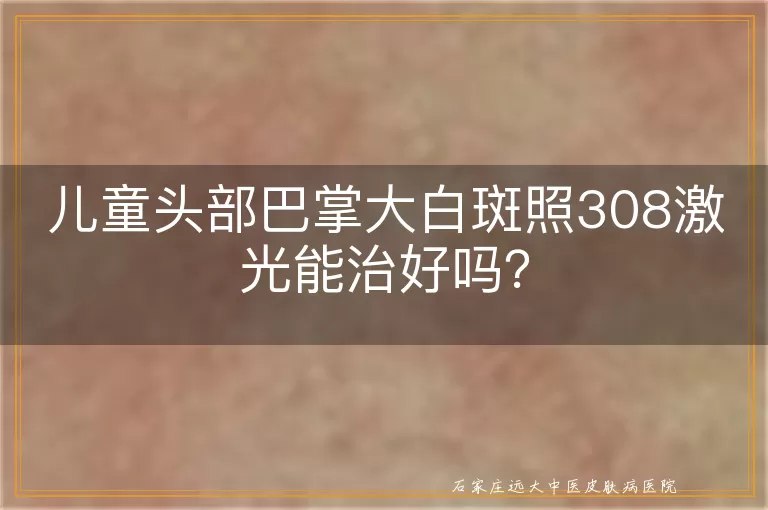 儿童头部巴掌大白斑照308激光能治好吗?

石家庄远大中医皮肤病医院